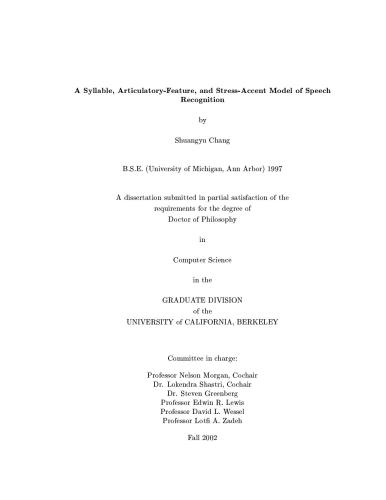 A Syllable, Articulatory-Feature, and Stress-Accent Model of Speech Recognition

by

Shuangyu Chang

B.S.E. (University of Michigan, Ann Arbor) 1997

A dissertation submitted in partial satisfaction of the requirements for the degree of Doctor of Philosophy

in

Computer Science

in the

GRADUATE DIVISION
of the
UNIVERSITY of CALIFORNIA, BERKELEY

Committee in charge:

Professor Nelson Morgan, Cochair
Dr. Lokendra Shastri, Cochair
Dr. Steven Greenberg
Professor Edwin R. Lewis
Professor David L. Wessel
Professor Lotfi A. Zadeh

Fall 2002